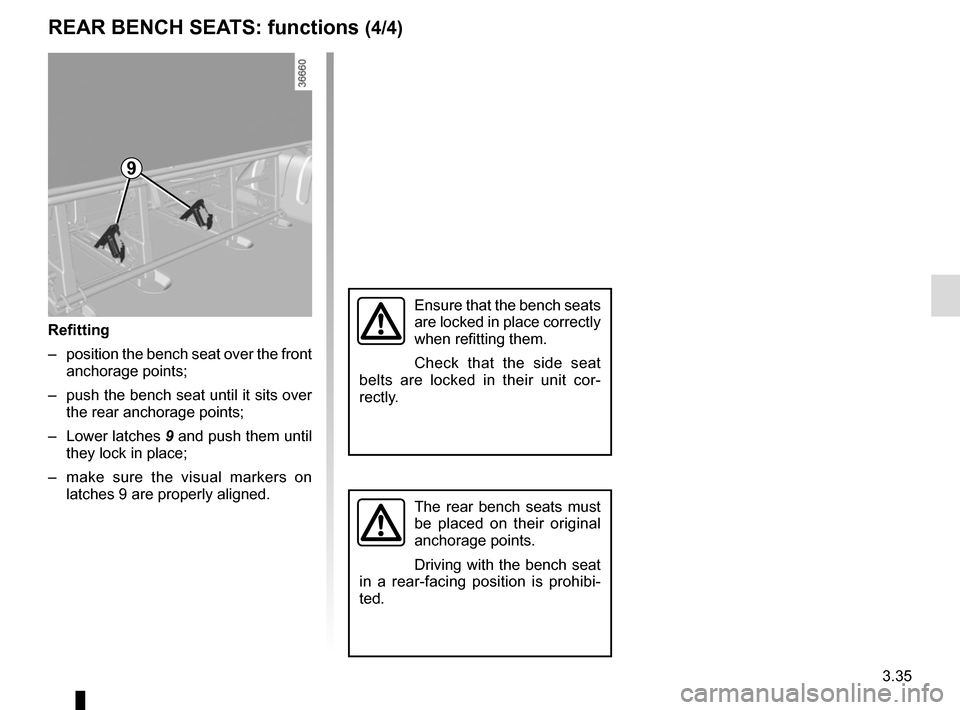 REAR BENCH SEATS: functions (4/4)

36660

9

Refitting

– position the bench seat over the front anchorage points;

– push the bench seat until it sits over the rear anchorage points;

– Lower latches 9 and push them until they lock in place;

– make sure the visual markers on latches 9 are properly aligned.

Ensure that the bench seats are locked in place correctly when refitting them.

Check that the side seat belts are locked in their unit correctly.

The rear bench seats must be placed on their original anchorage points.

Driving with the bench seat in a rear-facing position is prohibited.

3.35

carmanualsonline.info